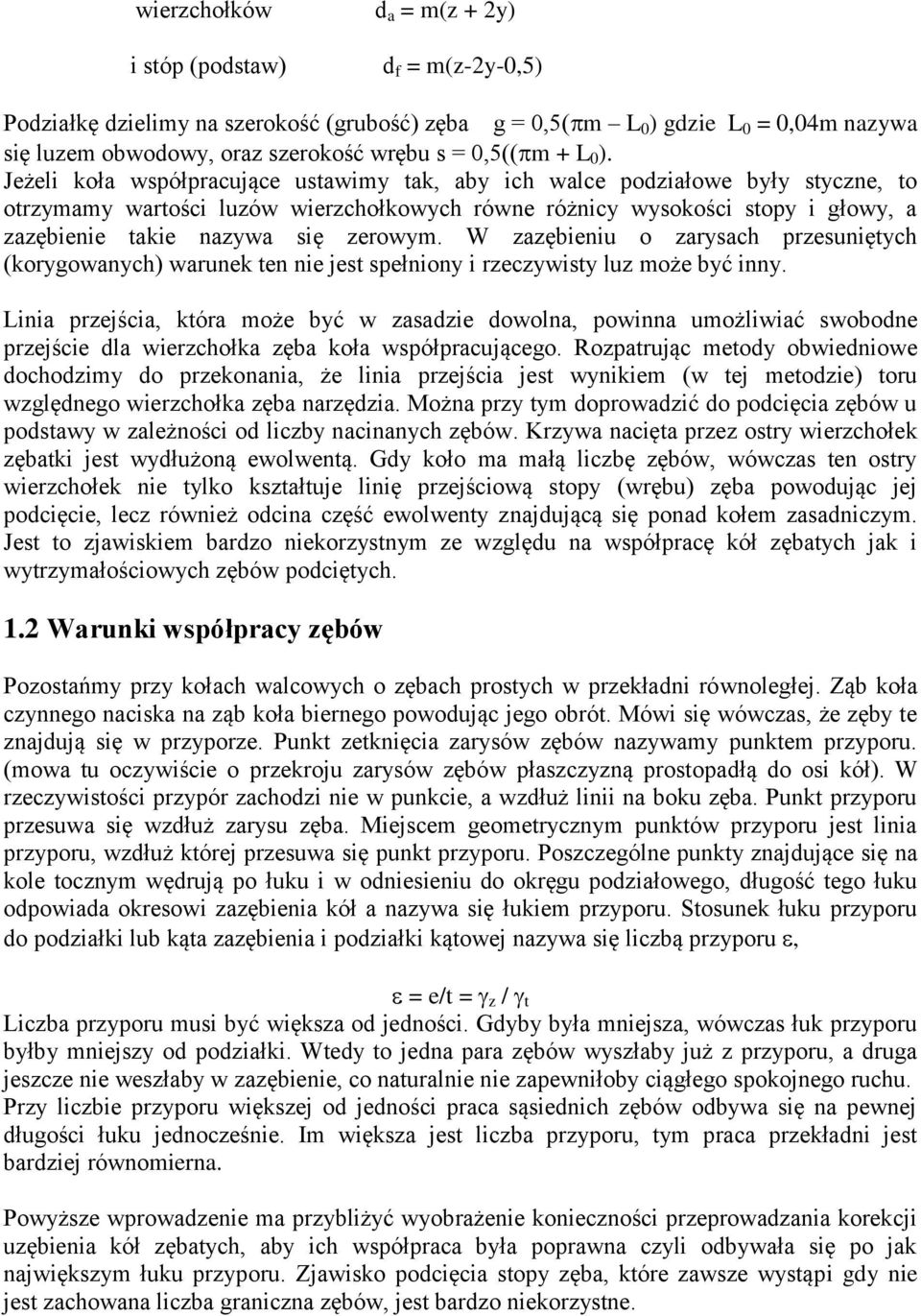 wierzchołków $d_a = m(z + 2y)$

i stóp (podstaw) $d_f = m(z-2y-0,5)$

Podziałkę dzielimy na szerokość (grubość) zęba $g = 0,5(\pi m - L_0)$ gdzie $L_0 = 0,04m$ nazywa się luzem obwodowy, oraz szerokość wrębu $s = 0,5((\pi m + L_0)$. Jeżeli koła współpracujące ustawimy tak, aby ich walce podziałowe były styczne, to otrzymamy wartości luzów wierzchołkowych równe różnicy wysokości stopy i głowy, a zazębienie takie nazywa się zerowym. W zazębieniu o zarysach przesuniętych (korygowanych) warunek ten nie jest spełniony i rzeczywisty luz może być inny.

Linia przejścia, która może być w zasadzie dowolna, powinna umożliwiać swobodne przejście dla wierzchołka zęba koła współpracującego. Rozpatrując metody obwiedniowe dochodzimy do przekonania, że linia przejścia jest wynikiem (w tej metodzie) toru względnego wierzchołka zęba narzędzia. Można przy tym doprowadzić do podcięcia zębów u podstawy w zależności od liczby nacinanych zębów. Krzywa nacięta przez ostry wierzchołek zębatki jest wydłużoną ewolwentą. Gdy koło ma małą liczbę zębów, wówczas ten ostry wierzchołek nie tylko kształtuje linię przejściową stopy (wrębu) zęba powodując jej podcięcie, lecz również odcina część ewolwenty znajdującą się ponad kołem zasadniczym. Jest to zjawiskiem bardzo niekorzystnym ze względu na współpracę kół zębatych jak i wytrzymałościowych zębów podciętych.

1.2 Warunki współpracy zębów

Pozostańmy przy kołach walcowych o zębach prostych w przekładni równoległej. Ząb koła czynnego naciska na ząb koła biernego powodując jego obrót. Mówi się wówczas, że zęby te znajdują się w przyporze. Punkt zetknięcia zarysów zębów nazywamy punktem przyporu. (mowa tu oczywiście o przekroju zarysów zębów płaszczyzną prostopadłą do osi kół). W rzeczywistości przypór zachodzi nie w punkcie, a wzdłuż linii na boku zęba. Punkt przyporu przesuwa się wzdłuż zarysu zęba. Miejscem geometrycznym punktów przyporu jest linia przyporu, wzdłuż której przesuwa się punkt przyporu. Poszczególne punkty znajdujące się na kole tocznym wędrują po łuku i w odniesieniu do okręgu podziałowego, długość tego łuku odpowiada okresowi zazębienia kół a nazywa się łukiem przyporu. Stosunek łuku przyporu do podziałki lub kąta zazębienia i podziałki kątowej nazywa się liczbą przyporu $\varepsilon$,

$\varepsilon = e/t = \gamma_z / \gamma_t$

Liczba przyporu musi być większa od jedności. Gdyby była mniejsza, wówczas łuk przyporu byłby mniejszy od podziałki. Wtedy to jedna para zębów wyszłaby już z przyporu, a druga jeszcze nie weszłaby w zazębienie, co naturalnie nie zapewniłoby ciągłego spokojnego ruchu. Przy liczbie przyporu większej od jedności praca sąsiednich zębów odbywa się na pewnej długości łuku jednocześnie. Im większa jest liczba przyporu, tym praca przekładni jest bardziej równomierna.

Powyższe wprowadzenie ma przybliżyć wyobrażenie konieczności przeprowadzania korekcji uzębienia kół zębatych, aby ich współpraca była poprawna czyli odbywała się po jak największym łuku przyporu. Zjawisko podcięcia stopy zęba, które zawsze wystąpi gdy nie jest zachowana liczba graniczna zębów, jest bardzo niekorzystne.